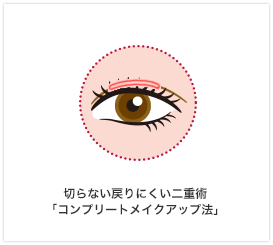 切らない戻りにくい二重術
「コンプリートメイクアップ法」